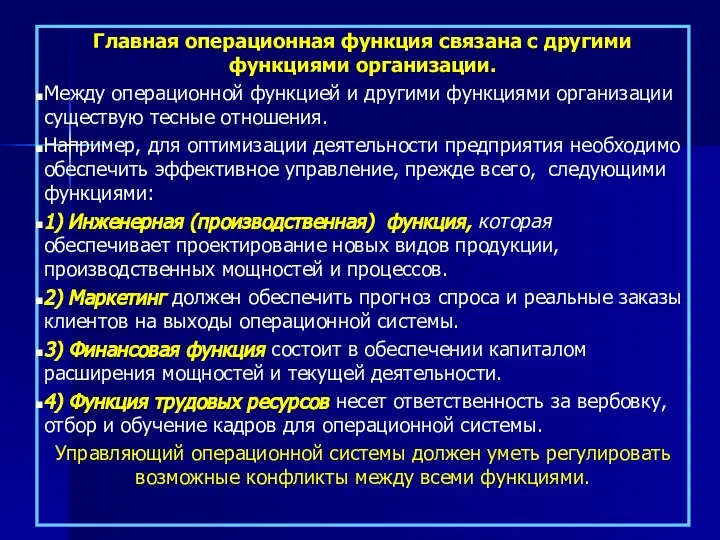 Главная операционная функция связана с другими функциями организации.

Между операционной функцией и другими функциями организации существую тесные отношения.

Например, для оптимизации деятельности предприятия необходимо обеспечить эффективное управление, прежде всего, следующими функциями:

1) Инженерная (производственная) функция, которая обеспечивает проектирование новых видов продукции, производственных мощностей и процессов.

2) Маркетинг должен обеспечить прогноз спроса и реальные заказы клиентов на выходы операционной системы.

3) Финансовая функция состоит в обеспечении капиталом расширения мощностей и текущей деятельности.

4) Функция трудовых ресурсов несет ответственность за вербовку, отбор и обучение кадров для операционной системы.

Управляющий операционной системы должен уметь регулировать возможные конфликты между всеми функциями.